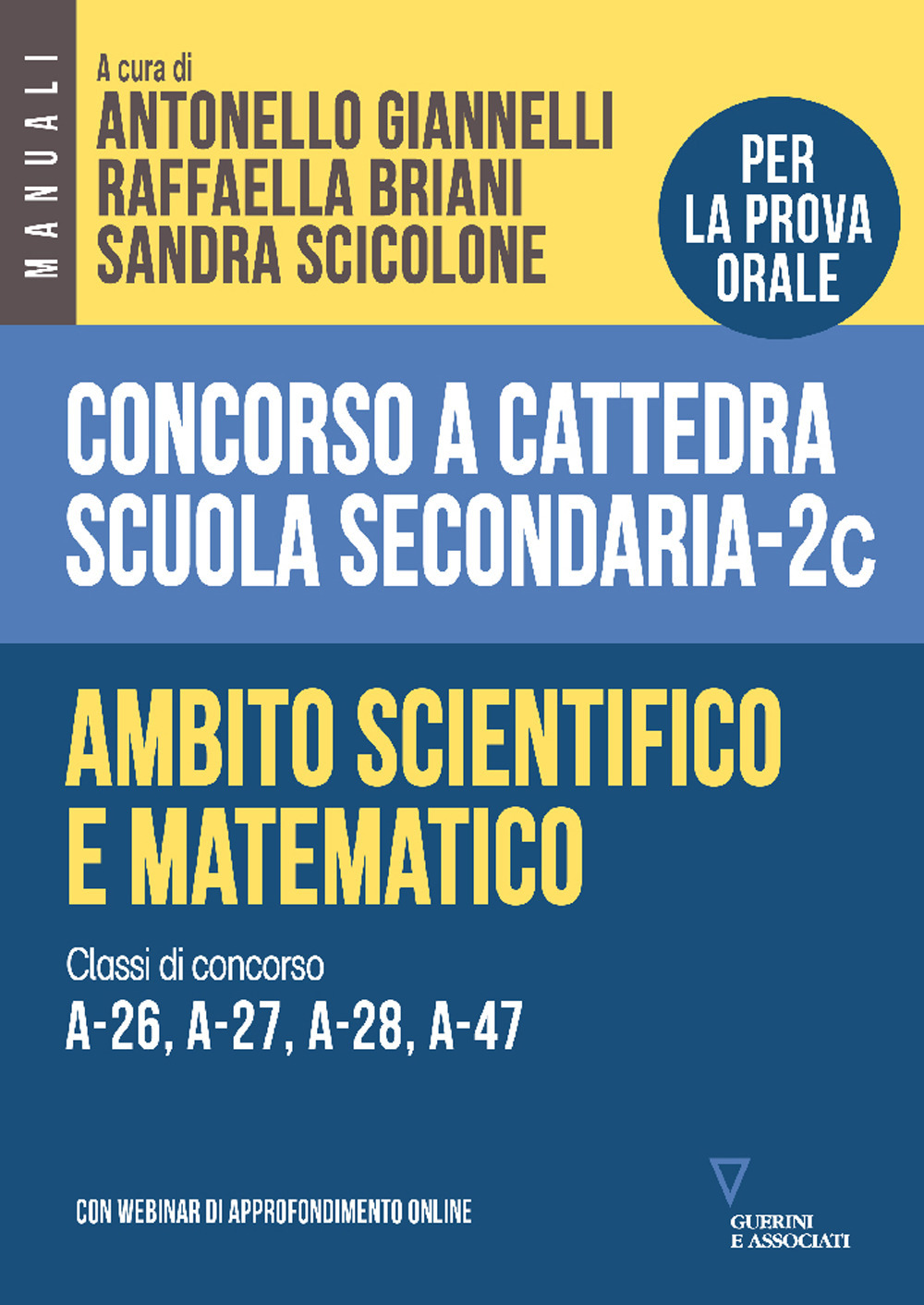 MANUALI

A cura di
ANTONELLO GIANNELLI
RAFFAELLA BRIANI
SANDRA SCICOLONE

PER LA PROVA ORALE

CONCORSO A CATTEDRA
SCUOLA SECONDARIA-2c

AMBITO SCIENTIFICO E MATEMATICO

Classi di concorso
A-26, A-27, A-28, A-47

CON WEBINAR DI APPROFONDIMENTO ONLINE

GUERINI E ASSOCIATI